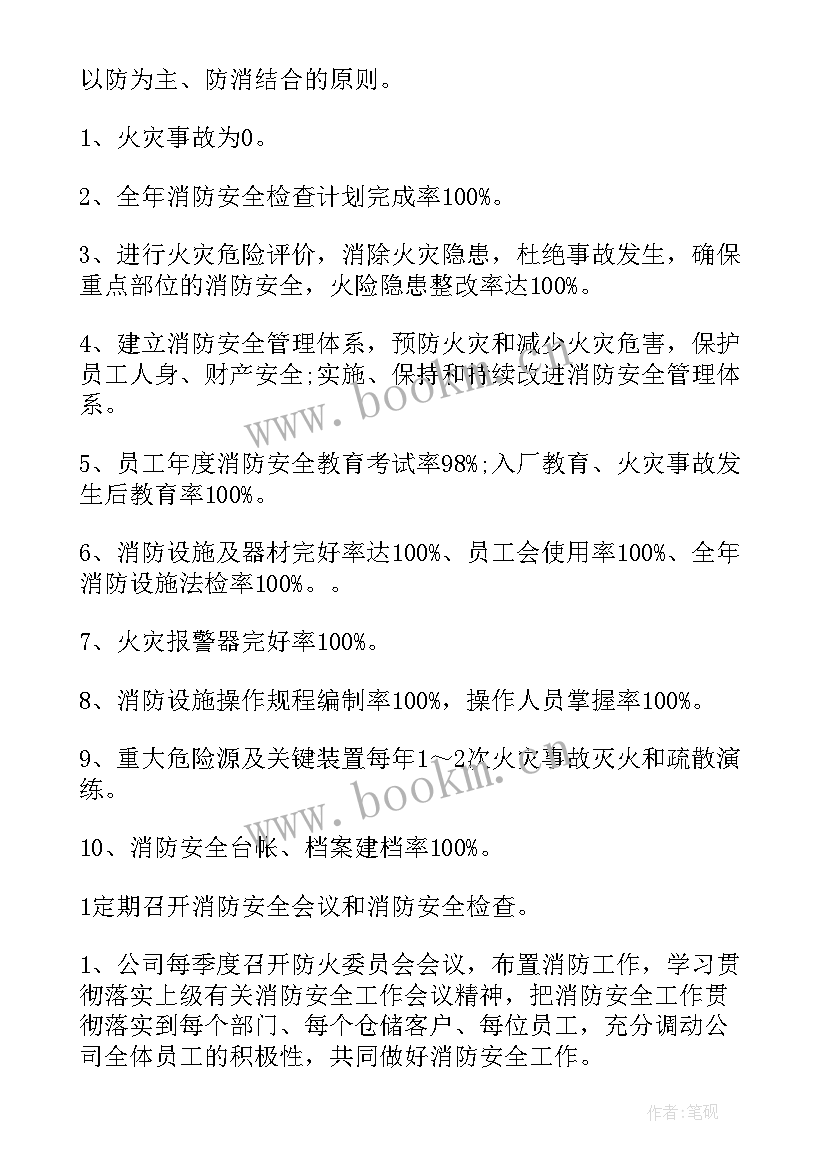 以防为主、防消结合的原则。

1、火灾事故为0。

2、全年消防安全检查计划完成率100%。

3、进行火灾危险评价，消除火灾隐患，杜绝事故发生，确保重点部位的消防安全，火险隐患整改率达100%。

4、建立消防安全管理体系，预防火灾和减少火灾危害，保护员工人身、财产安全;实施、保持和持续改进消防安全管理体系。

5、员工年度消防安全教育考试率98%;入厂教育、火灾事故发生后教育率100%。

6、消防设施及器材完好率达100%、员工会使用率100%、全年消防设施法检率100%。。

7、火灾报警器完好率100%。

8、消防设施操作规程编制率100%，操作人员掌握率100%。

9、重大危险源及关键装置每年1～2次火灾事故灭火和疏散演练。

10、消防安全台帐、档案建档率100%。

1定期召开消防安全会议和消防安全检查。

1、公司每季度召开防火委员会会议，布置消防工作，学习贯彻落实上级有关消防安全工作会议精神，把消防安全工作贯彻落实到每个部门、每个仓储客户、每位员工，充分调动公司全体员工的积极性，共同做好消防安全工作。

www.bookm.com

www.bookm.com

作者:笔砚